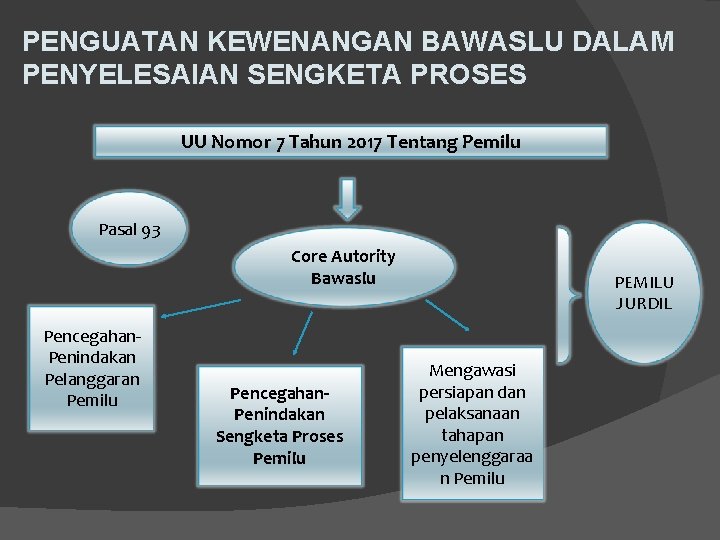 PENGUATAN KEWENANGAN BAWASLU DALAM PENYELESAIAN SENGKETA PROSES

UU Nomor 7 Tahun 2017 Tentang Pemilu

Pasal 93

Core Autority Bawaslu

PEMILU JURDIL

Pencegahan-Penindakan Pelanggaran Pemilu

Pencegahan-Penindakan Sengketa Proses Pemilu

Mengawasi persiapan dan pelaksanaan tahapan penyelenggaraan Pemilu